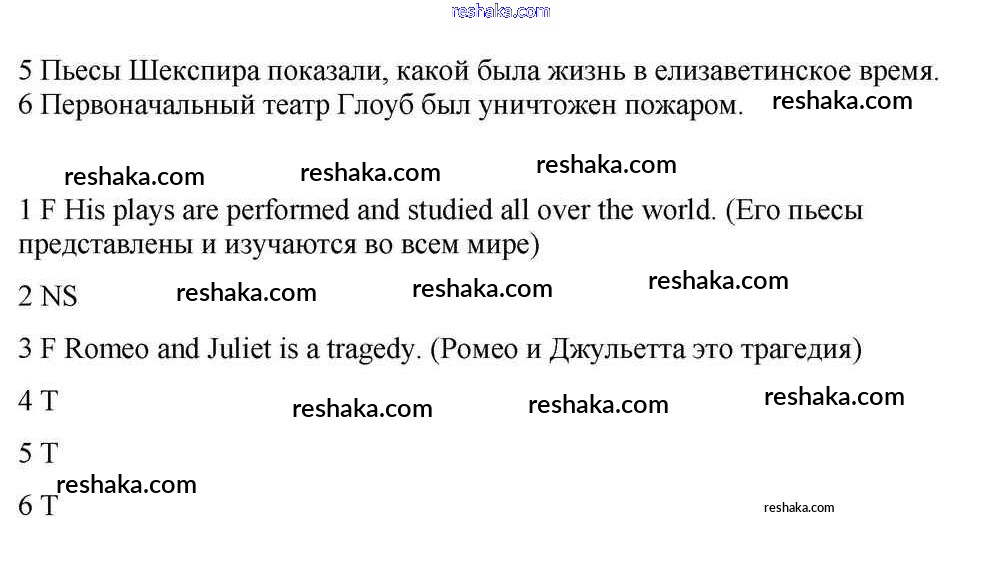 5 Пьесы Шекспира показали, какой была жизнь в елизаветинское время.
6 Первоначальный театр Глоуб был уничтожен пожаром.

1 F His plays are performed and studied all over the world. (Его пьесы представлены и изучаются во всем мире)

2 NS

3 F Romeo and Juliet is a tragedy. (Ромео и Джульетта это трагедия)

4 T

5 T

6 T

reshaka.com